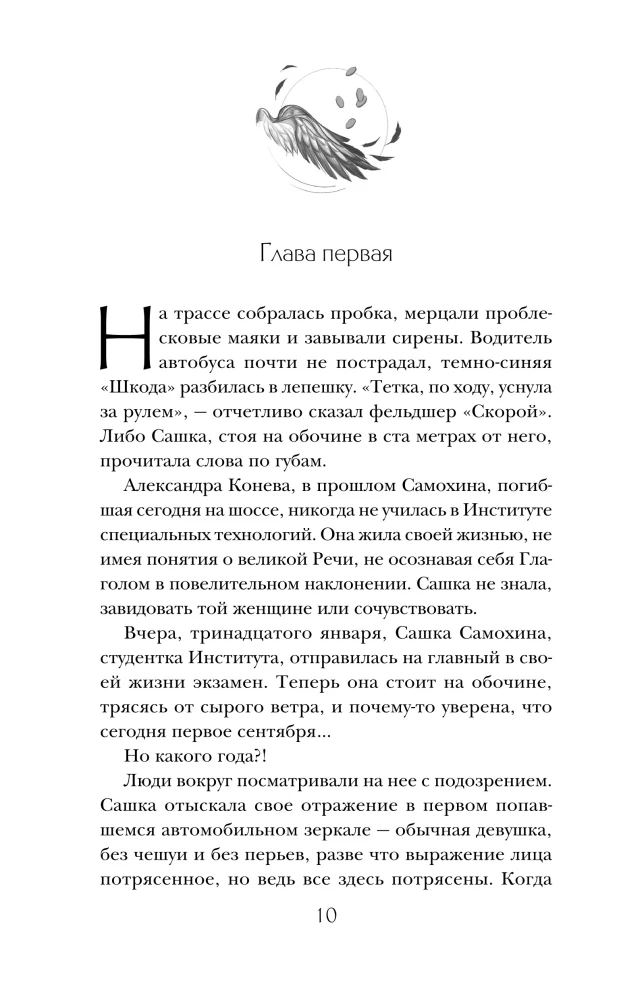 Глава первая

На трассе собралась пробка, мерцали проблесковые маяки и завывали сирены. Водитель автобуса почти не пострадал, темно-синяя «Шкода» разбилась в лепешку. «Тетка, по ходу, уснула за рулем», — отчетливо сказал фельдшер «Скорой». Либо Сашка, стоя на обочине в ста метрах от него, прочитала слова по губам.

Александра Конева, в прошлом Самохина, погибшая сегодня на шоссе, никогда не училась в Институте специальных технологий. Она жила своей жизнью, не имея понятия о великой Речи, не осознавая себя Глаголом в повелительном наклонении. Сашка не знала, завидовать той женщине или сочувствовать.

Вчера, тринадцатого января, Сашка Самохина, студентка Института, отправилась на главный в своей жизни экзамен. Теперь она стоит на обочине, трясясь от сырого ветра, и почему-то уверена, что сегодня первое сентября...

Но какого года?!

Люди вокруг посматривали на нее с подозрением. Сашка отыскала свое отражение в первом попавшемся автомобильном зеркале — обычная девушка, без чешуи и без перьев, разве что выражение лица потрясенное, но ведь все здесь потрясены. Когда

10